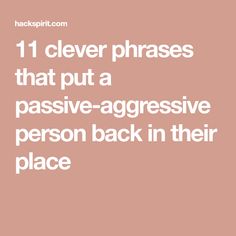 hackspirit.com

11 clever phrases that put a passive-aggressive person back in their place